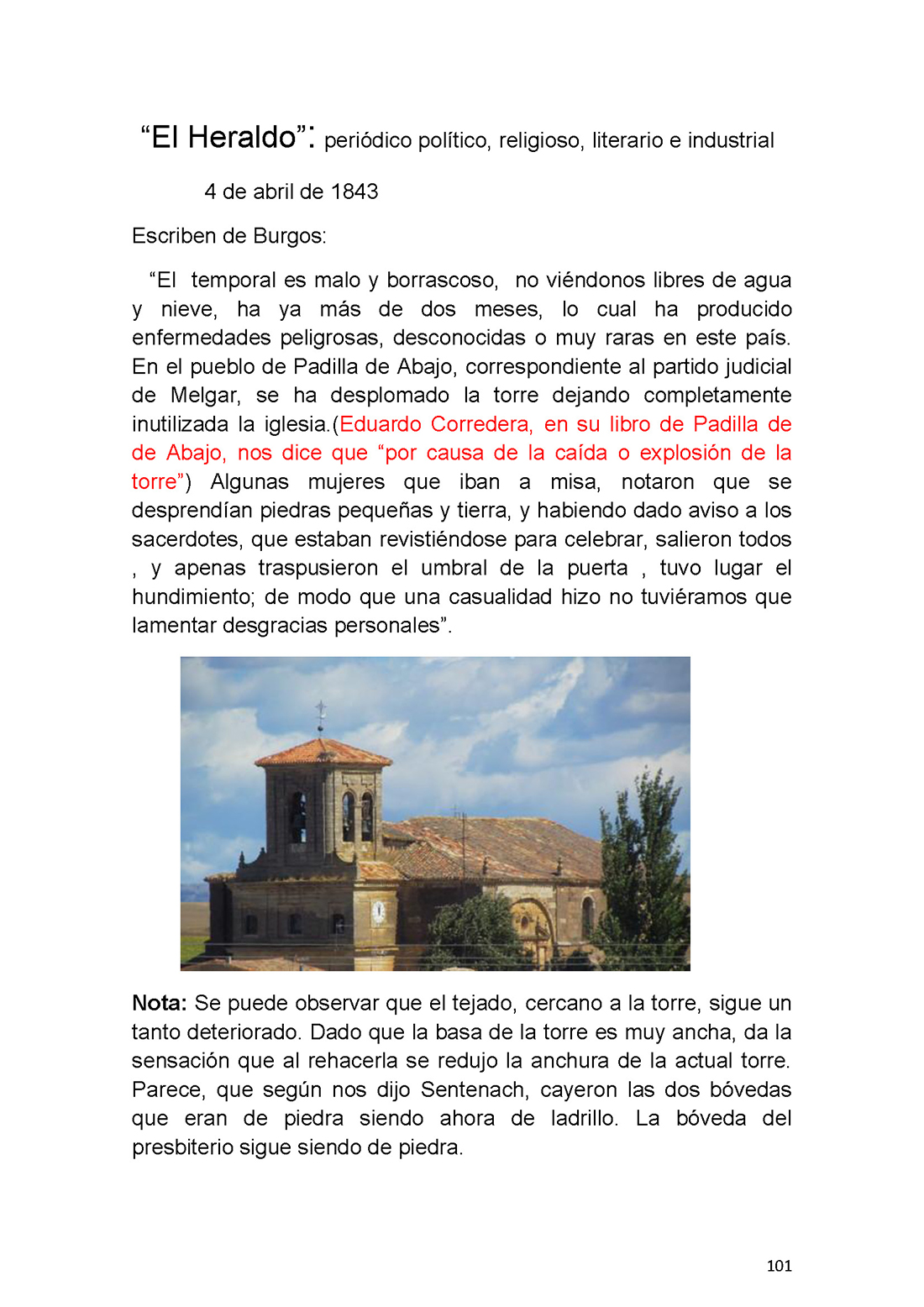 “El Heraldo”: periódico político, religioso, literario e industrial

4 de abril de 1843

Escriben de Burgos:

“El temporal es malo y borrascoso, no viéndonos libres de agua y nieve, ha ya más de dos meses, lo cual ha producido enfermedades peligrosas, desconocidas o muy raras en este país. En el pueblo de Padilla de Abajo, correspondiente al partido judicial de Melgar, se ha desplomado la torre dejando completamente inutilizada la iglesia.(Eduardo Corredera, en su libro de Padilla de de Abajo, nos dice que “por causa de la caída o explosión de la torre”) Algunas mujeres que iban a misa, notaron que se desprendían piedras pequeñas y tierra, y habiendo dado aviso a los sacerdotes, que estaban revistiéndose para celebrar, salieron todos , y apenas traspusieron el umbral de la puerta , tuvo lugar el hundimiento; de modo que una casualidad hizo no tuviéramos que lamentar desgracias personales”.

Nota: Se puede observar que el tejado, cercano a la torre, sigue un tanto deteriorado. Dado que la basa de la torre es muy ancha, da la sensación que al rehacerla se redujo la anchura de la actual torre. Parece, que según nos dijo Sentenach, cayeron las dos bóvedas que eran de piedra siendo ahora de ladrillo. La bóveda del presbiterio sigue siendo de piedra.

101